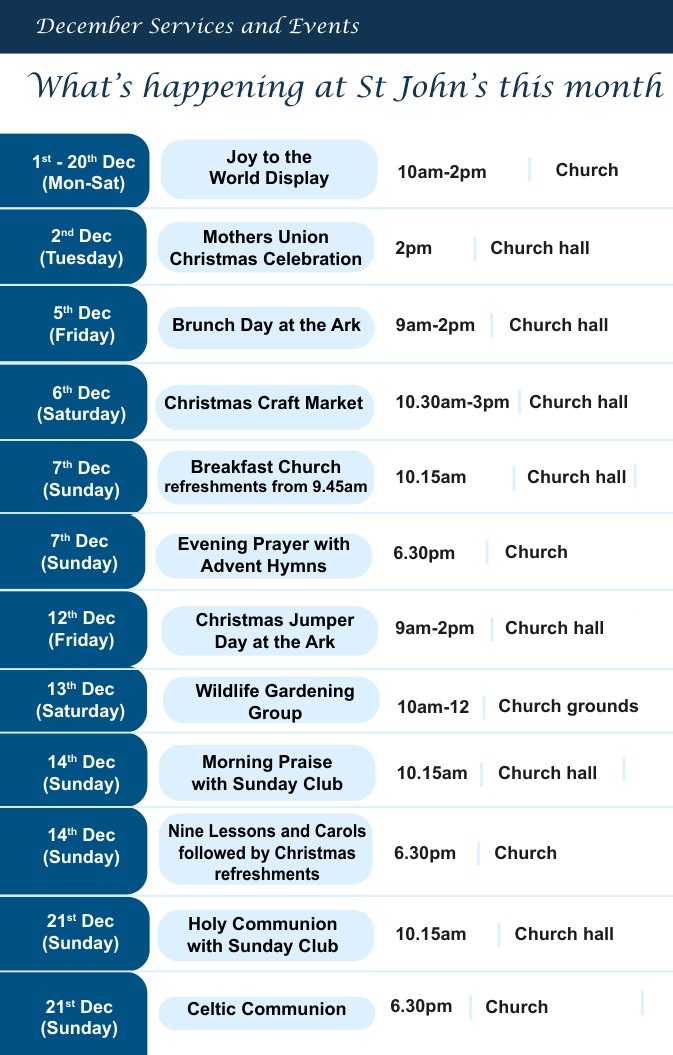 December Services and Events

What's happening at St John's this month

| | | | |
|---|---|---|---|
| 1st - 20th Dec (Mon-Sat) | Joy to the World Display | 10am-2pm | Church |
| 2nd Dec (Tuesday) | Mothers Union Christmas Celebration | 2pm | Church hall |
| 5th Dec (Friday) | Brunch Day at the Ark | 9am-2pm | Church hall |
| 6th Dec (Saturday) | Christmas Craft Market | 10.30am-3pm | Church hall |
| 7th Dec (Sunday) | Breakfast Church refreshments from 9.45am | 10.15am | Church hall |
| 7th Dec (Sunday) | Evening Prayer with Advent Hymns | 6.30pm | Church |
| 12th Dec (Friday) | Christmas Jumper Day at the Ark | 9am-2pm | Church hall |
| 13th Dec (Saturday) | Wildlife Gardening Group | 10am-12 | Church grounds |
| 14th Dec (Sunday) | Morning Praise with Sunday Club | 10.15am | Church hall |
| 14th Dec (Sunday) | Nine Lessons and Carols followed by Christmas refreshments | 6.30pm | Church |
| 21st Dec (Sunday) | Holy Communion with Sunday Club | 10.15am | Church hall |
| 21st Dec (Sunday) | Celtic Communion | 6.30pm | Church |